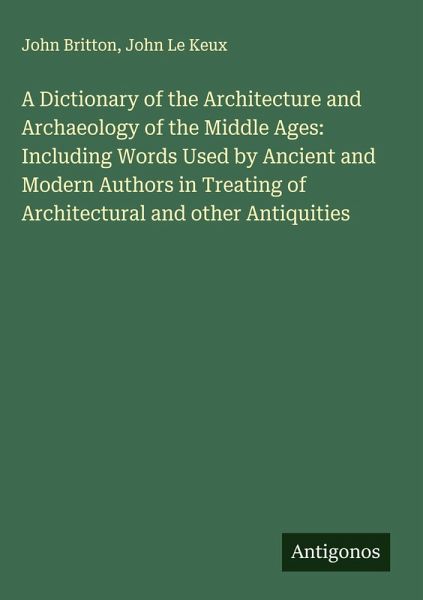 John Britton, John Le Keux

A Dictionary of the Architecture and Archaeology of the Middle Ages: Including Words Used by Ancient and Modern Authors in Treating of Architectural and other Antiquities

Antigonos